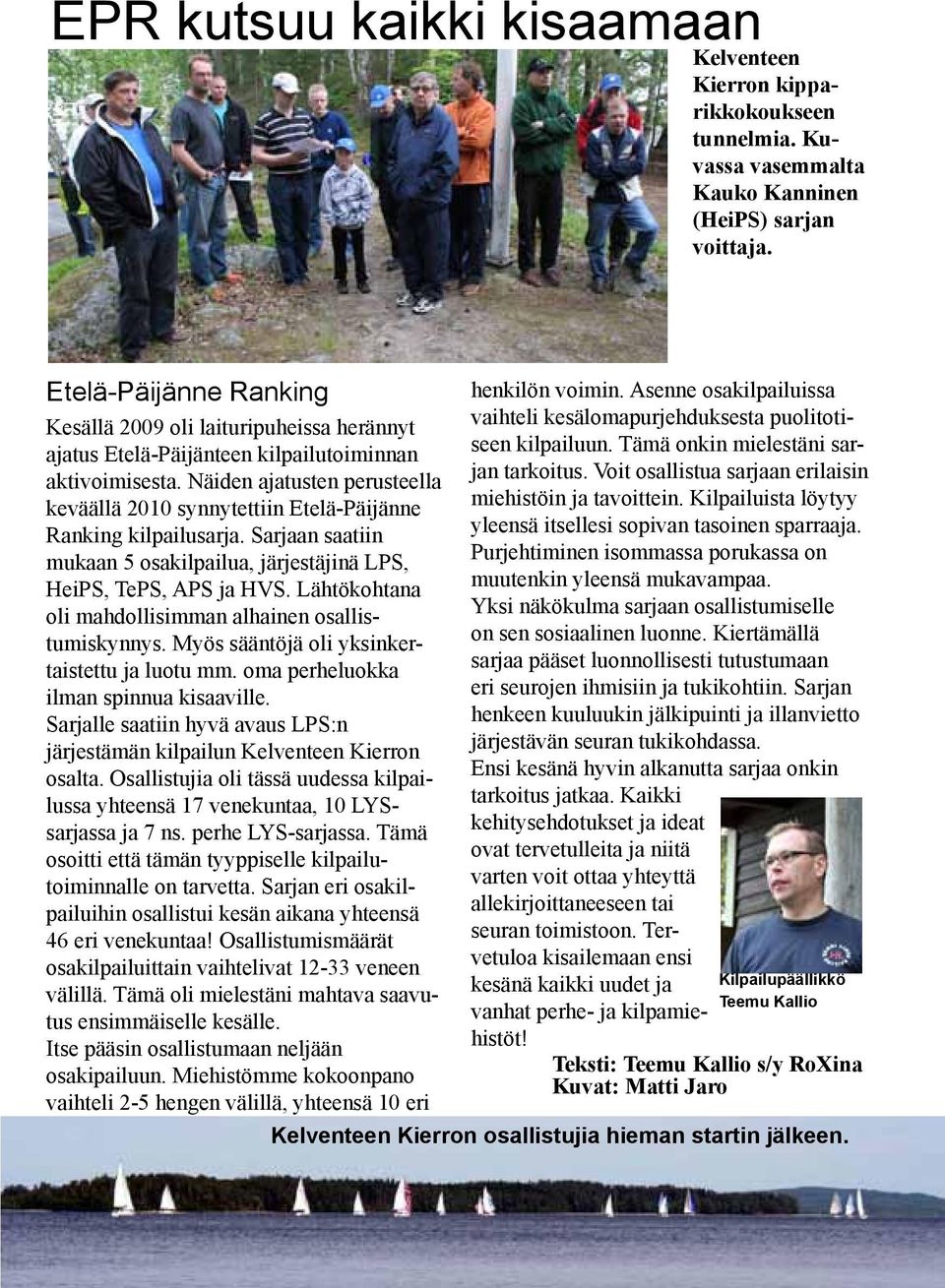 EPR kutsuu kaikki kisaamaan

Kelventeen Kierron kipparikkokoukseen tunnelmia. Kuvassa vasemmalta Kauko Kanninen (HeiPS) sarjan voittaja.

Etelä-Päijänne Ranking

Kesällä 2009 oli laituripuheissa herännyt ajatus Etelä-Päijänteen kilpailutoiminnan aktivoimisesta. Näiden ajatusten perusteella keväällä 2010 synnytettiin Etelä-Päijänne Ranking kilpailusarja. Sarjaan saatiin mukaan 5 osakilpailua, järjestäjinä LPS, HeiPS, TePS, APS ja HVS. Lähtökohtana oli mahdollisimman alhainen osallistumiskynnys. Myös sääntöjä oli yksinkertaistettu ja luotu mm. oma perheluokka ilman spinnua kisaaville.
Sarjalle saatiin hyvä avaus LPS:n järjestämän kilpailun Kelventeen Kierron osalta. Osallistujia oli tässä uudessa kilpailussa yhteensä 17 venekuntaa, 10 LYS-sarjassa ja 7 ns. perhe LYS-sarjassa. Tämä osoitti että tämän tyyppiselle kilpailutoiminnalle on tarvetta. Sarjan eri osakilpailuihin osallistui kesän aikana yhteensä 46 eri venekuntaa! Osallistumismäärät osakilpailuittain vaihtelivat 12-33 veneen välillä. Tämä oli mielestäni mahtava saavutus ensimmäiselle kesälle.
Itse pääsin osallistumaan neljään osakipailuun. Miehistömme kokoonpano vaihteli 2-5 hengen välillä, yhteensä 10 eri henkilön voimin. Asenne osakilpailuissa vaihteli kesälomapurjehduksesta puolitotiseen kilpailuun. Tämä onkin mielestäni sarjan tarkoitus. Voit osallistua sarjaan erilaisin miehistöin ja tavoittein. Kilpailuista löytyy yleensä itsellesi sopivan tasoinen sparraaja. Purjehtiminen isommassa porukassa on muutenkin yleensä mukavampaa.
Yksi näkökulma sarjaan osallistumiselle on sen sosiaalinen luonne. Kiertämällä sarjaa pääset luonnollisesti tutustumaan eri seurojen ihmisiin ja tukikohtiin. Sarjan henkeen kuuluukin jälkipuinti ja illanvietto järjestävän seuran tukikohdassa.
Ensi kesänä hyvin alkanutta sarjaa onkin tarkoitus jatkaa. Kaikki kehitysehdotukset ja ideat ovat tervetulleita ja niitä varten voit ottaa yhteyttä allekirjoittaneeseen tai seuran toimistoon. Tervetuloa kisailemaan ensi kesänä kaikki uudet ja vanhat perhe- ja kilpamiehistöt!

Kilpailupäällikkö Teemu Kallio

Teksti: Teemu Kallio s/y RoXina
Kuvat: Matti Jaro

Kelventeen Kierron osallistujia hieman startin jälkeen.